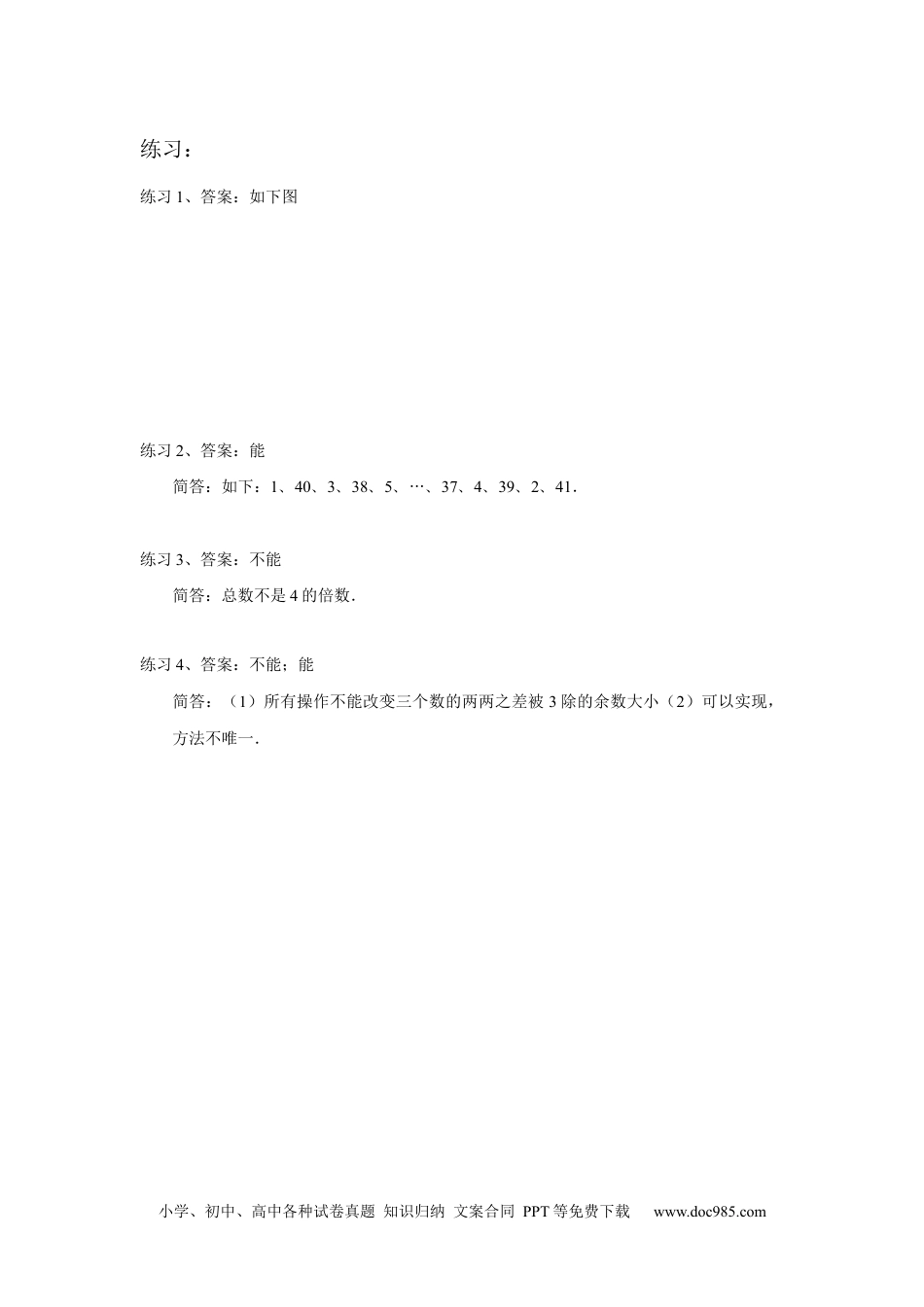 练习：

练习 1、答案：如下图

练习 2、答案：能

简答：如下：1、40、3、38、5、…、37、4、39、2、41.

练习 3、答案：不能

简答：总数不是 4 的倍数.

练习 4、答案：不能；能

简答：（1）所有操作不能改变三个数的两两之差被 3 除的余数大小（2）可以实现，方法不唯一.

小学、初中、高中各种试卷真题 知识归纳 文案合同 PPT 等免费下载 www.doc985.com